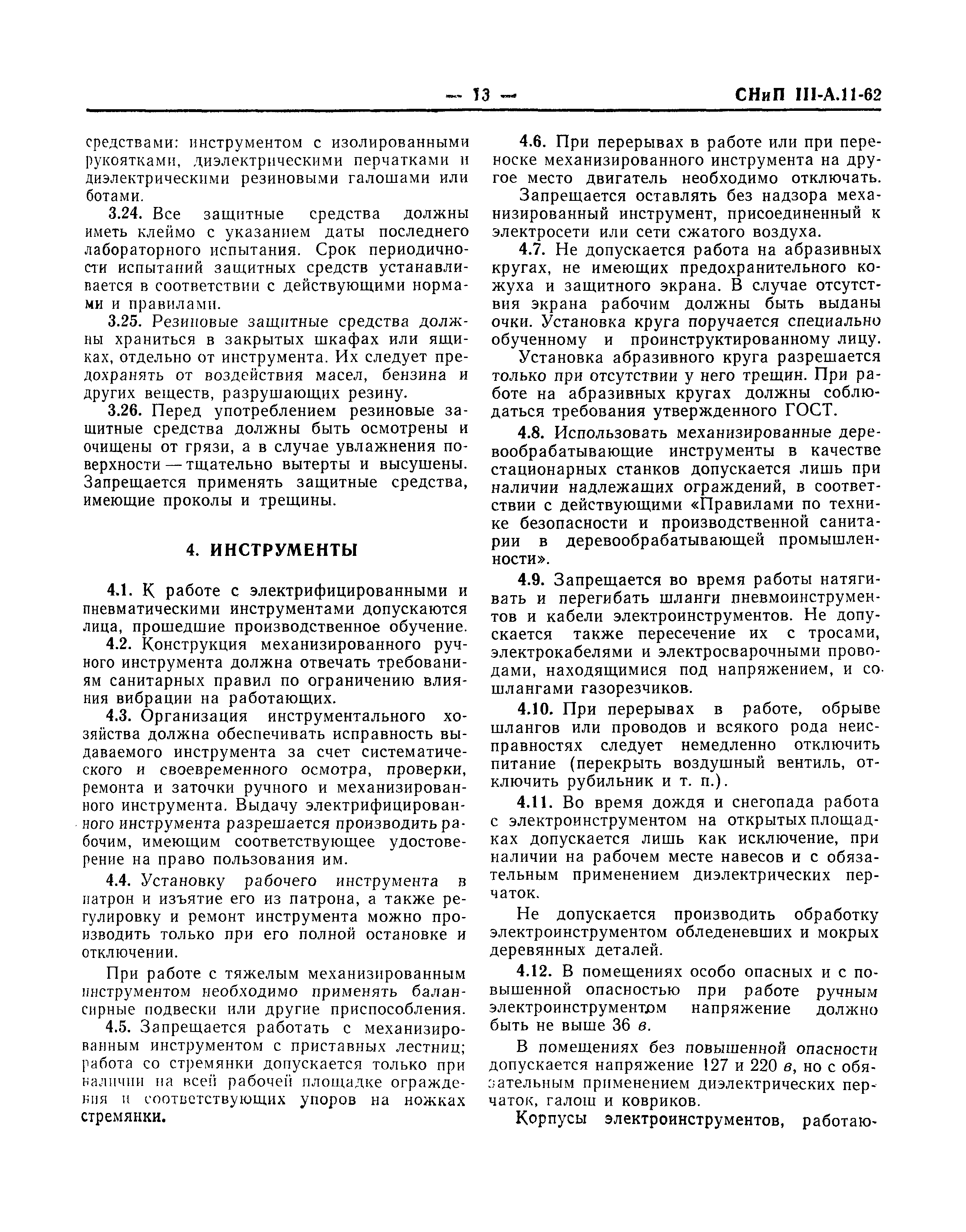 — 13 — СНиП III-А.11-62

средствами: инструментом с изолированными рукоятками, диэлектрическими перчатками и диэлектрическими резиновыми галошами или ботами.

3.24. Все защитные средства должны иметь клеймо с указанием даты последнего лабораторного испытания. Срок периодичности испытаний защитных средств устанавливается в соответствии с действующими нормами и правилами.

3.25. Резиновые защитные средства должны храниться в закрытых шкафах или ящиках, отдельно от инструмента. Их следует предохранять от воздействия масел, бензина и других веществ, разрушающих резину.

3.26. Перед употреблением резиновые защитные средства должны быть осмотрены и очищены от грязи, а в случае увлажнения поверхности — тщательно вытерты и высушены. Запрещается применять защитные средства, имеющие проколы и трещины.

4. ИНСТРУМЕНТЫ

4.1. К работе с электрифицированными и пневматическими инструментами допускаются лица, прошедшие производственное обучение.

4.2. Конструкция механизированного ручного инструмента должна отвечать требованиям санитарных правил по ограничению влияния вибрации на работающих.

4.3. Организация инструментального хозяйства должна обеспечивать исправность выдаваемого инструмента за счет систематического и своевременного осмотра, проверки, ремонта и заточки ручного и механизированного инструмента. Выдачу электрифицированного инструмента разрешается производить рабочим, имеющим соответствующее удостоверение на право пользования им.

4.4. Установку рабочего инструмента в патрон и изъятие его из патрона, а также регулировку и ремонт инструмента можно производить только при его полной остановке и отключении.

При работе с тяжелым механизированным инструментом необходимо применять балансирные подвески или другие приспособления.

4.5. Запрещается работать с механизированным инструментом с приставных лестниц; работа со стремянки допускается только при наличии на всей рабочей площадке ограждения и соответствующих упоров на ножках стремянки.

4.6. При перерывах в работе или при переноске механизированного инструмента на другое место двигатель необходимо отключать.

Запрещается оставлять без надзора механизированный инструмент, присоединенный к электросети или сети сжатого воздуха.

4.7. Не допускается работа на абразивных кругах, не имеющих предохранительного кожуха и защитного экрана. В случае отсутствия экрана рабочим должны быть выданы очки. Установка круга поручается специально обученному и проинструктированному лицу.

Установка абразивного круга разрешается только при отсутствии у него трещин. При работе на абразивных кругах должны соблюдаться требования утвержденного ГОСТ.

4.8. Использовать механизированные деревообрабатывающие инструменты в качестве стационарных станков допускается лишь при наличии надлежащих ограждений, в соответствии с действующими «Правилами по технике безопасности и производственной санитарии в деревообрабатывающей промышленности».

4.9. Запрещается во время работы натягивать и перегибать шланги пневмоинструментов и кабели электроинструментов. Не допускается также пересечение их с тросами, электрокабелями и электросварочными проводами, находящимися под напряжением, и со шлангами газорезчиков.

4.10. При перерывах в работе, обрыве шлангов или проводов и всякого рода неисправностях следует немедленно отключить питание (перекрыть воздушный вентиль, отключить рубильник и т. п.).

4.11. Во время дождя и снегопада работа с электроинструментом на открытых площадках допускается лишь как исключение, при наличии на рабочем месте навесов и с обязательным применением диэлектрических перчаток.

Не допускается производить обработку электроинструментом обледеневших и мокрых деревянных деталей.

4.12. В помещениях особо опасных и с повышенной опасностью при работе ручным электроинструментом напряжение должно быть не выше 36 в.

В помещениях без повышенной опасности допускается напряжение 127 и 220 в, но с обязательным применением диэлектрических перчаток, галош и ковриков.

Корпусы электроинструментов, работаю-